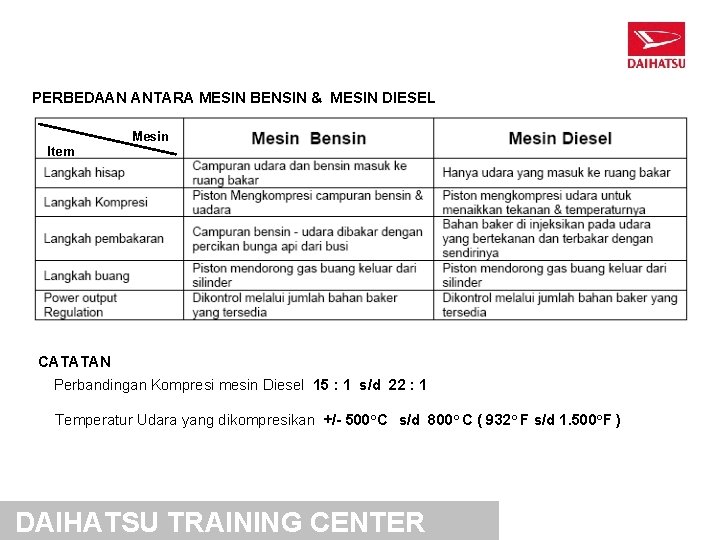 DAIHATSU

PERBEDAAN ANTARA MESIN BENSIN & MESIN DIESEL

| Mesin / Item | Mesin Bensin | Mesin Diesel |
|---|---|---|
| Langkah hisap | Campuran udara dan bensin masuk ke ruang bakar | Hanya udara yang masuk ke ruang bakar |
| Langkah Kompresi | Piston Mengkompresi campuran bensin & uadara | Piston mengkompresi udara untuk menaikkan tekanan & temperaturnya |
| Langkah pembakaran | Campuran bensin - udara dibakar dengan percikan bunga api dari busi | Bahan baker di injeksikan pada udara yang bertekanan dan terbakar dengan sendirinya |
| Langkah buang | Piston mendorong gas buang keluar dari silinder | Piston mendorong gas buang keluar dari silinder |
| Power output Regulation | Dikontrol melalui jumlah bahan baker yang tersedia | Dikontrol melalui jumlah bahan baker yang tersedia |

CATATAN

Perbandingan Kompresi mesin Diesel 15 : 1 s/d 22 : 1

Temperatur Udara yang dikompresikan +/- 500°C s/d 800° C ( 932° F s/d 1.500°F )

DAIHATSU TRAINING CENTER